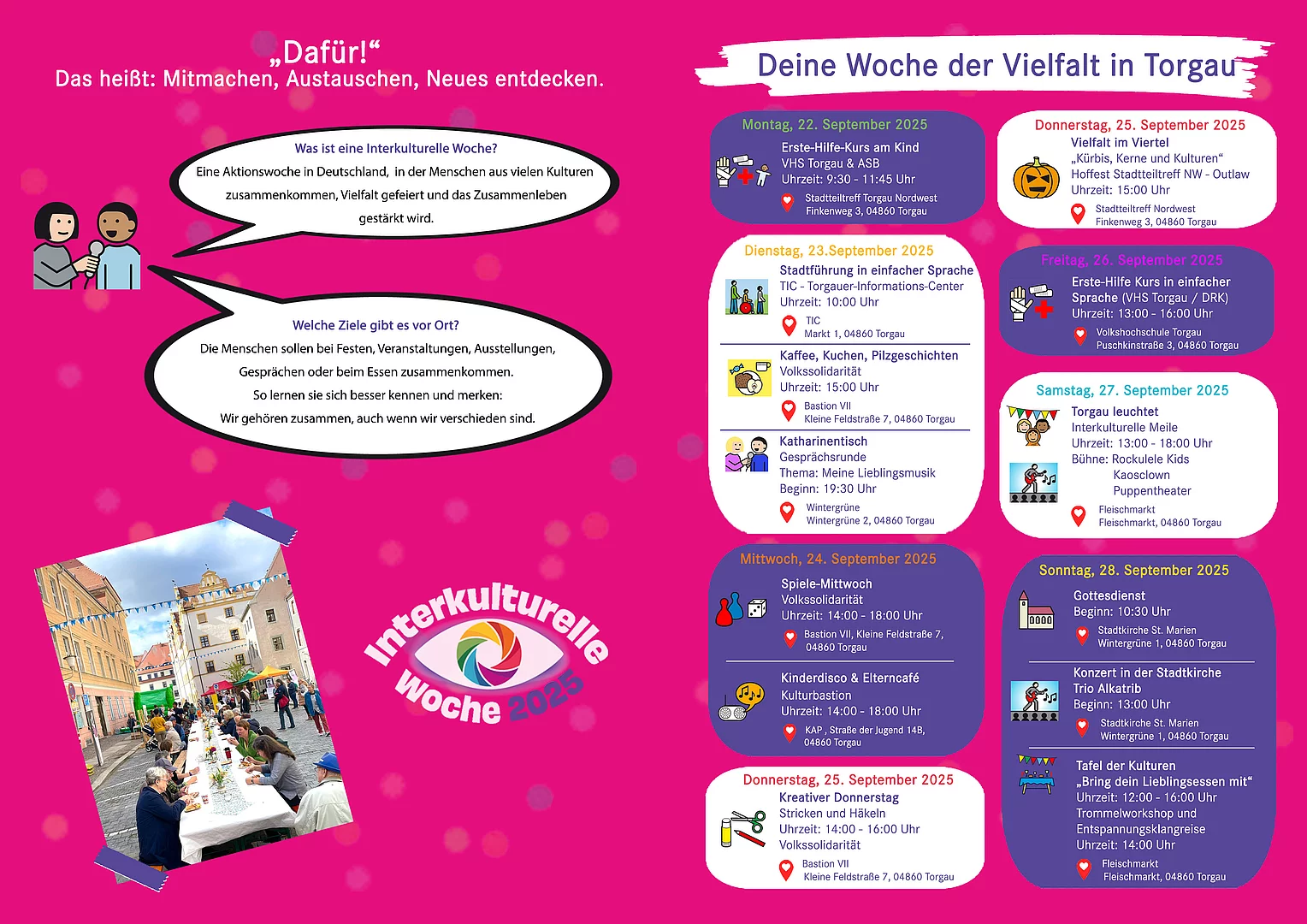 „Dafür!“
Das heißt: Mitmachen, Austauschen, Neues entdecken.

Was ist eine Interkulturelle Woche?
Eine Aktionswoche in Deutschland, in der Menschen aus vielen Kulturen zusammenkommen, Vielfalt gefeiert und das Zusammenleben gestärkt wird.

Welche Ziele gibt es vor Ort?
Die Menschen sollen bei Festen, Veranstaltungen, Ausstellungen, Gesprächen oder beim Essen zusammenkommen.
So lernen sie sich besser kennen und merken:
Wir gehören zusammen, auch wenn wir verschieden sind.

Interkulturelle Woche 2025

Deine Woche der Vielfalt in Torgau

Montag, 22. September 2025
Erste-Hilfe-Kurs am Kind
VHS Torgau & ASB
Uhrzeit: 9:30 - 11:45 Uhr
Stadtteiltreff Torgau Nordwest
Finkenweg 3, 04860 Torgau

Dienstag, 23.September 2025
Stadtführung in einfacher Sprache
TIC - Torgauer-Informations-Center
Uhrzeit: 10:00 Uhr
TIC
Markt 1, 04860 Torgau

Kaffee, Kuchen, Pilzgeschichten
Volkssolidarität
Uhrzeit: 15:00 Uhr
Bastion VII
Kleine Feldstraße 7, 04860 Torgau

Katharinentisch
Gesprächsrunde
Thema: Meine Lieblingsmusik
Beginn: 19:30 Uhr
Wintergrüne
Wintergrüne 2, 04860 Torgau

Mittwoch, 24. September 2025
Spiele-Mittwoch
Volkssolidarität
Uhrzeit: 14:00 - 18:00 Uhr
Bastion VII, Kleine Feldstraße 7, 04860 Torgau

Kinderdisco & Elterncafé
Kulturbastion
Uhrzeit: 14:00 - 18:00 Uhr
KAP , Straße der Jugend 14B, 04860 Torgau

Donnerstag, 25. September 2025
Kreativer Donnerstag
Stricken und Häkeln
Uhrzeit: 14:00 - 16:00 Uhr
Volkssolidarität
Bastion VII
Kleine Feldstraße 7, 04860 Torgau

Donnerstag, 25. September 2025
Vielfalt im Viertel
„Kürbis, Kerne und Kulturen“
Hoffest Stadtteiltreff NW - Outlaw
Uhrzeit: 15:00 Uhr
Stadtteiltreff Nordwest
Finkenweg 3, 04860 Torgau

Freitag, 26. September 2025
Erste-Hilfe Kurs in einfacher Sprache (VHS Torgau / DRK)
Uhrzeit: 13:00 - 16:00 Uhr
Volkshochschule Torgau
Puschkinstraße 3, 04860 Torgau

Samstag, 27. September 2025
Torgau leuchtet
Interkulturelle Meile
Uhrzeit: 13:00 - 18:00 Uhr
Bühne: Rockulele Kids
Kaosclown
Puppentheater
Fleischmarkt
Fleischmarkt, 04860 Torgau

Sonntag, 28. September 2025
Gottesdienst
Beginn: 10:30 Uhr
Stadtkirche St. Marien
Wintergrüne 1, 04860 Torgau

Konzert in der Stadtkirche
Trio Alkatrib
Beginn: 13:00 Uhr
Stadtkirche St. Marien
Wintergrüne 1, 04860 Torgau

Tafel der Kulturen
„Bring dein Lieblingsessen mit“
Uhrzeit: 12:00 - 16:00 Uhr
Trommelworkshop und Entspannungsklangreise
Uhrzeit: 14:00 Uhr
Fleischmarkt
Fleischmarkt, 04860 Torgau